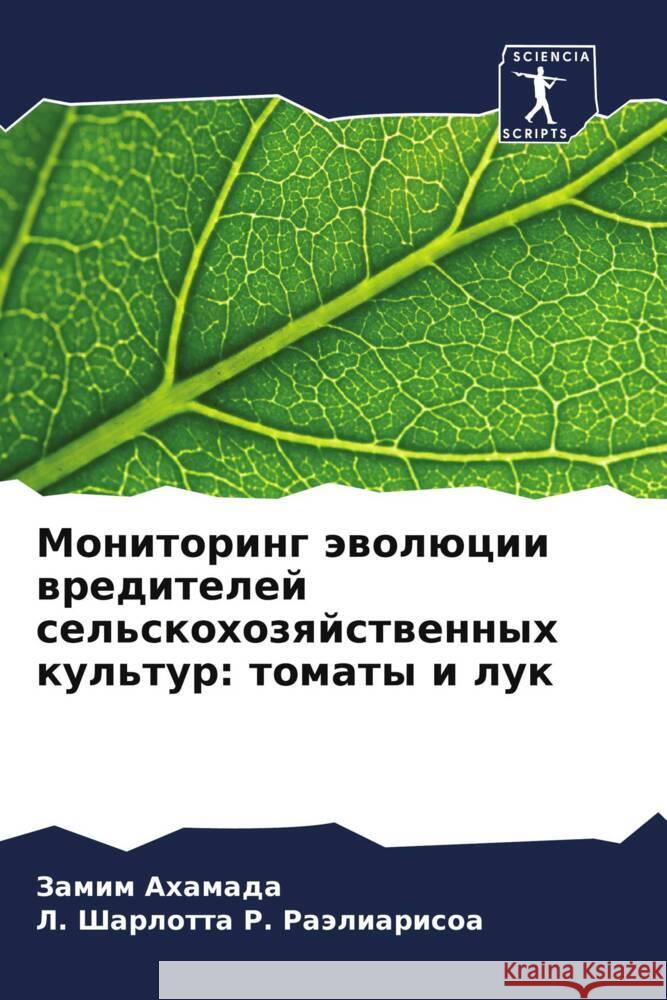 SCIENCIA
SCRIPTS

Мониторинг эволюции вредителей сельскохозяйственных культур: томаты и лук

Замим Ахамада
Л. Шарлотта Р. Раэлиарисоа